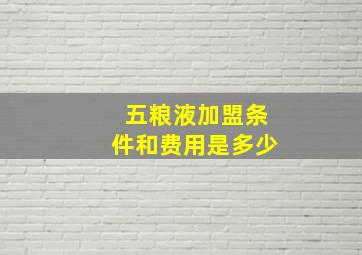 五粮液加盟条件和费用是多少